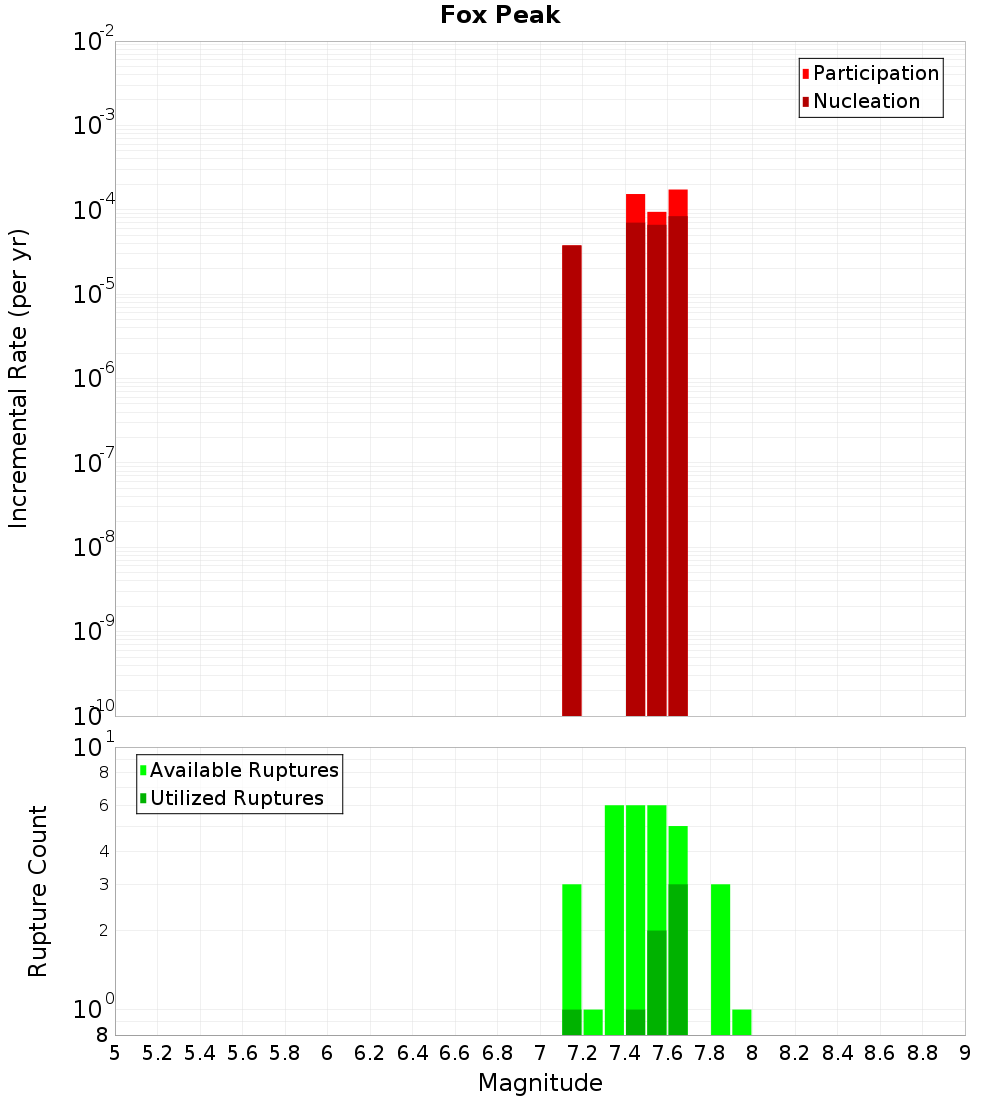 Fox Peak

Participation
Nucleation

Incremental Rate (per yr)

$10^{-2}$
$10^{-3}$
$10^{-4}$
$10^{-5}$
$10^{-6}$
$10^{-7}$
$10^{-8}$
$10^{-9}$
$10^{-10}$

Available Ruptures
Utilized Ruptures

Rupture Count

$10^{1}$
8
6
4
3
2
$10^{0}$
8

5 5.2 5.4 5.6 5.8 6 6.2 6.4 6.6 6.8 7 7.2 7.4 7.6 7.8 8 8.2 8.4 8.6 8.8 9

Magnitude